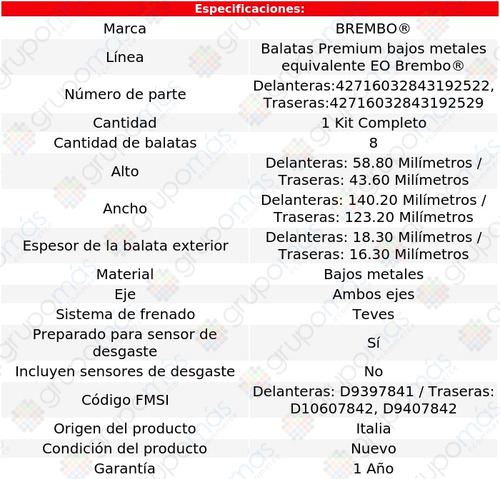 | Especificaciones: | |
|---|---|
| Marca | BREMBO® |
| Línea | Balatas Premium bajos metales equivalente EO Brembo® |
| Número de parte | Delanteras:42716032843192522, Traseras:42716032843192529 |
| Cantidad | 1 Kit Completo |
| Cantidad de balatas | 8 |
| Alto | Delanteras: 58.80 Milímetros / Traseras: 43.60 Milímetros |
| Ancho | Delanteras: 140.20 Milímetros / Traseras: 123.20 Milímetros |
| Espesor de la balata exterior | Delanteras: 18.30 Milímetros / Traseras: 16.30 Milímetros |
| Material | Bajos metales |
| Eje | Ambos ejes |
| Sistema de frenado | Teves |
| Preparado para sensor de desgaste | Sí |
| Incluyen sensores de desgaste | No |
| Código FMSI | Delanteras: D9397841 / Traseras: D10607842, D9407842 |
| Origen del producto | Italia |
| Condición del producto | Nuevo |
| Garantía | 1 Año |

grupomás ecommerce